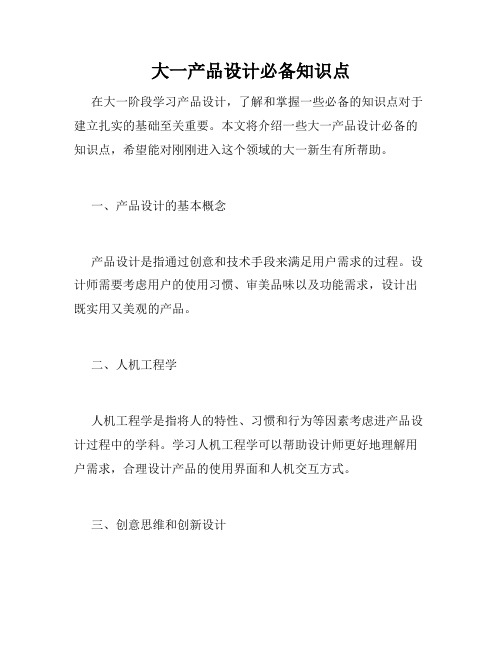 大一产品设计必备知识点

在大一阶段学习产品设计，了解和掌握一些必备的知识点对于建立扎实的基础至关重要。本文将介绍一些大一产品设计必备的知识点，希望能对刚刚进入这个领域的大一新生有所帮助。

一、产品设计的基本概念

产品设计是指通过创意和技术手段来满足用户需求的过程。设计师需要考虑用户的使用习惯、审美品味以及功能需求，设计出既实用又美观的产品。

二、人机工程学

人机工程学是指将人的特性、习惯和行为等因素考虑进产品设计过程中的学科。学习人机工程学可以帮助设计师更好地理解用户需求，合理设计产品的使用界面和人机交互方式。

三、创意思维和创新设计